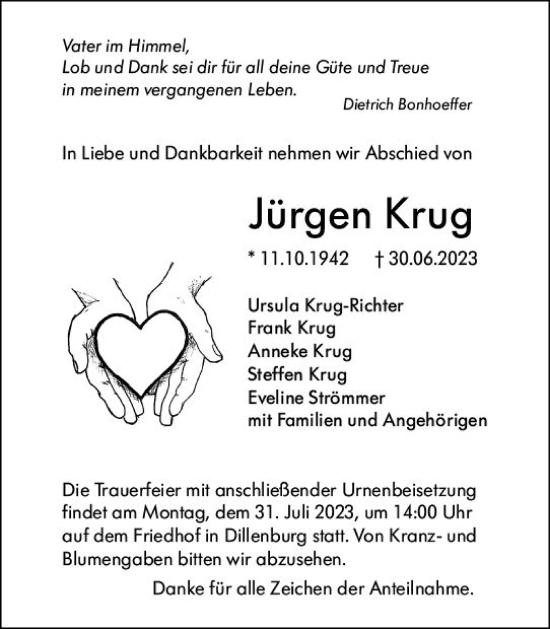 Vater im Himmel,
Lob und Dank sei dir für all deine Güte und Treue
in meinem vergangenen Leben.
Dietrich Bonhoeffer

In Liebe und Dankbarkeit nehmen wir Abschied von

Jürgen Krug

* 11.10.1942 † 30.06.2023

Ursula Krug-Richter
Frank Krug
Anneke Krug
Steffen Krug
Eveline Strömmer
mit Familien und Angehörigen

Die Trauerfeier mit anschließender Urnenbeisetzung findet am Montag, dem 31. Juli 2023, um 14:00 Uhr auf dem Friedhof in Dillenburg statt. Von Kranz- und Blumengaben bitten wir abzusehen.

Danke für alle Zeichen der Anteilnahme.